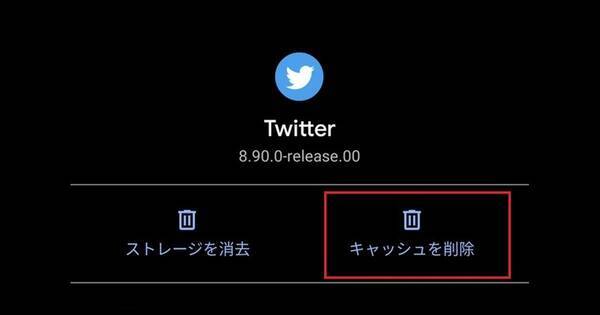 Twitter
8.90.0-release.00

ストレージを消去

キャッシュを削除